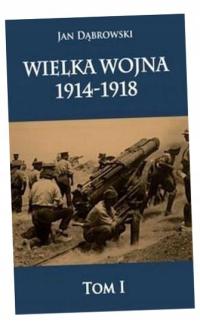 JAN DĄBROWSKI

WIELKA WOJNA
1914-1918

TOM I